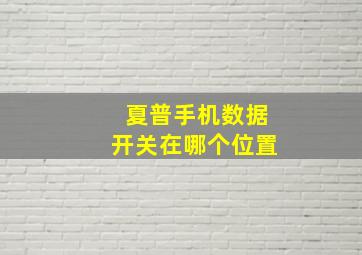 夏普手机数据
开关在哪个位置